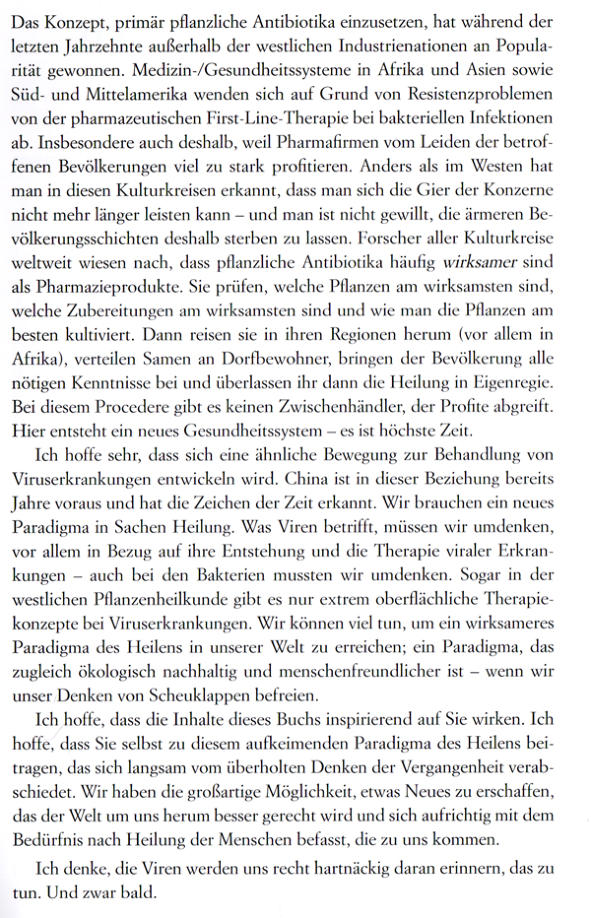 Das Konzept, primär pflanzliche Antibiotika einzusetzen, hat während der letzten Jahrzehnte außerhalb der westlichen Industrienationen an Popularität gewonnen. Medizin-/Gesundheitssysteme in Afrika und Asien sowie Süd- und Mittelamerika wenden sich auf Grund von Resistenzproblemen von der pharmazeutischen First-Line-Therapie bei bakteriellen Infektionen ab. Insbesondere auch deshalb, weil Pharmafirmen vom Leiden der betroffenen Bevölkerungen viel zu stark profitieren. Anders als im Westen hat man in diesen Kulturkreisen erkannt, dass man sich die Gier der Konzerne nicht mehr länger leisten kann – und man ist nicht gewillt, die ärmeren Bevölkerungsschichten deshalb sterben zu lassen. Forscher aller Kulturkreise weltweit wiesen nach, dass pflanzliche Antibiotika häufig wirksamer sind als Pharmazieprodukte. Sie prüfen, welche Pflanzen am wirksamsten sind, welche Zubereitungen am wirksamsten sind und wie man die Pflanzen am besten kultiviert. Dann reisen sie in ihren Regionen herum (vor allem in Afrika), verteilen Samen an Dorfbewohner, bringen der Bevölkerung alle nötigen Kenntnisse bei und überlassen ihr dann die Heilung in Eigenregie. Bei diesem Procedere gibt es keinen Zwischenhändler, der Profite abgreift. Hier entsteht ein neues Gesundheitssystem – es ist höchste Zeit.

Ich hoffe sehr, dass sich eine ähnliche Bewegung zur Behandlung von Viruserkrankungen entwickeln wird. China ist in dieser Beziehung bereits Jahre voraus und hat die Zeichen der Zeit erkannt. Wir brauchen ein neues Paradigma in Sachen Heilung. Was Viren betrifft, müssen wir umdenken, vor allem in Bezug auf ihre Entstehung und die Therapie viraler Erkrankungen – auch bei den Bakterien mussten wir umdenken. Sogar in der westlichen Pflanzenheilkunde gibt es nur extrem oberflächliche Therapiekonzepte bei Viruserkrankungen. Wir können viel tun, um ein wirksameres Paradigma des Heilens in unserer Welt zu erreichen; ein Paradigma, das zugleich ökologisch nachhaltig und menschenfreundlicher ist – wenn wir unser Denken von Scheuklappen befreien.

Ich hoffe, dass die Inhalte dieses Buchs inspirierend auf Sie wirken. Ich hoffe, dass Sie selbst zu diesem aufkeimenden Paradigma des Heilens beitragen, das sich langsam vom überholten Denken der Vergangenheit verabschiedet. Wir haben die großartige Möglichkeit, etwas Neues zu erschaffen, das der Welt um uns herum besser gerecht wird und sich aufrichtig mit dem Bedürfnis nach Heilung der Menschen befasst, die zu uns kommen.

Ich denke, die Viren werden uns recht hartnäckig daran erinnern, das zu tun. Und zwar bald.